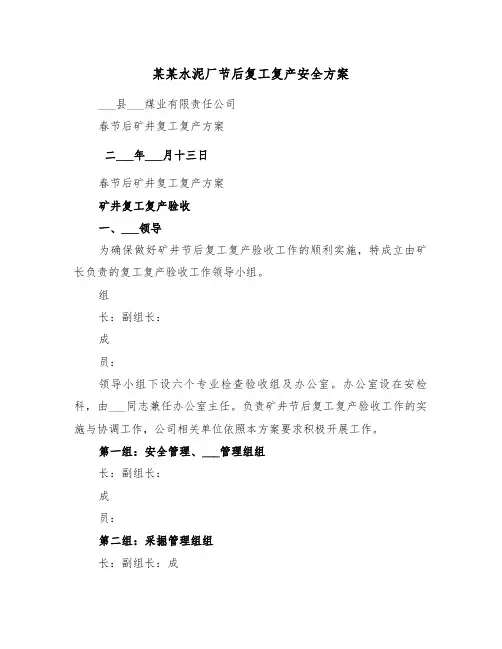 某某水泥厂节后复工复产安全方案

___县___煤业有限责任公司

春节后矿井复工复产方案

二___年___月十三日

春节后矿井复工复产方案

矿井复工复产验收

一、___领导

为确保做好矿井节后复工复产验收工作的顺利实施，特成立由矿长负责的复工复产验收工作领导小组。

组

长：副组长：

成

员：

领导小组下设六个专业检查验收组及办公室。办公室设在安检科，由___同志兼任办公室主任。负责矿井节后复工复产验收工作的实施与协调工作，公司相关单位依照本方案要求积极开展工作。

第一组：安全管理、___管理组组

长：副组长：

成

员：

第二组：采掘管理组组

长：副组长：成